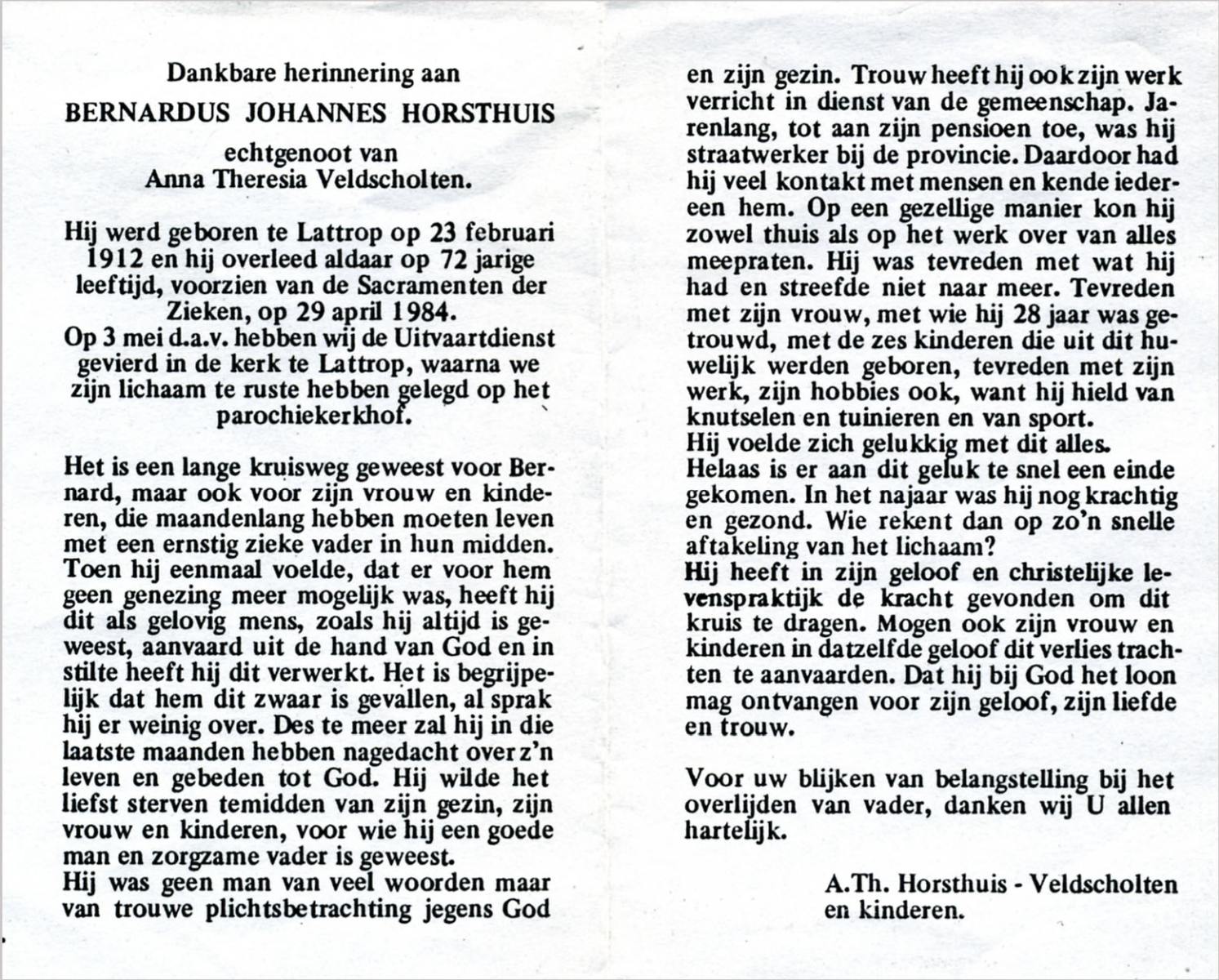 Dankbare herinnering aan

BERNARDUS JOHANNES HORSTHUIS

echtgenoot van
Anna Theresia Veldscholten.

Hij werd geboren te Lattrop op 23 februari 1912 en hij overleed aldaar op 72 jarige leeftijd, voorzien van de Sacramenten der Zieken, op 29 april 1984.
Op 3 mei d.a.v. hebben wij de Uitvaartdienst gevierd in de kerk te Lattrop, waarna we zijn lichaam te ruste hebben gelegd op het parochiekerkhof.

Het is een lange kruisweg geweest voor Bernard, maar ook voor zijn vrouw en kinderen, die maandenlang hebben moeten leven met een ernstig zieke vader in hun midden. Toen hij eenmaal voelde, dat er voor hem geen genezing meer mogelijk was, heeft hij dit als gelovig mens, zoals hij altijd is geweest, aanvaard uit de hand van God en in stilte heeft hij dit verwerkt. Het is begrijpelijk dat hem dit zwaar is gevallen, al sprak hij er weinig over. Des te meer zal hij in die laatste maanden hebben nagedacht over z'n leven en gebeden tot God. Hij wilde het liefst sterven temidden van zijn gezin, zijn vrouw en kinderen, voor wie hij een goede man en zorgzame vader is geweest.
Hij was geen man van veel woorden maar van trouwe plichtsbetrachting jegens God en zijn gezin. Trouw heeft hij ook zijn werk verricht in dienst van de gemeenschap. Jarenlang, tot aan zijn pensioen toe, was hij straatwerker bij de provincie. Daardoor had hij veel kontakt met mensen en kende iedereen hem. Op een gezellige manier kon hij zowel thuis als op het werk over van alles meepraten. Hij was tevreden met wat hij had en streefde niet naar meer. Tevreden met zijn vrouw, met wie hij 28 jaar was getrouwd, met de zes kinderen die uit dit huwelijk werden geboren, tevreden met zijn werk, zijn hobbies ook, want hij hield van knutselen en tuinieren en van sport.
Hij voelde zich gelukkig met dit alles.
Helaas is er aan dit geluk te snel een einde gekomen. In het najaar was hij nog krachtig en gezond. Wie rekent dan op zo'n snelle aftakeling van het lichaam?
Hij heeft in zijn geloof en christelijke levenspraktijk de kracht gevonden om dit kruis te dragen. Mogen ook zijn vrouw en kinderen in datzelfde geloof dit verlies trachten te aanvaarden. Dat hij bij God het loon mag ontvangen voor zijn geloof, zijn liefde en trouw.

Voor uw blijken van belangstelling bij het overlijden van vader, danken wij U allen hartelijk.

A.Th. Horsthuis - Veldscholten
en kinderen.